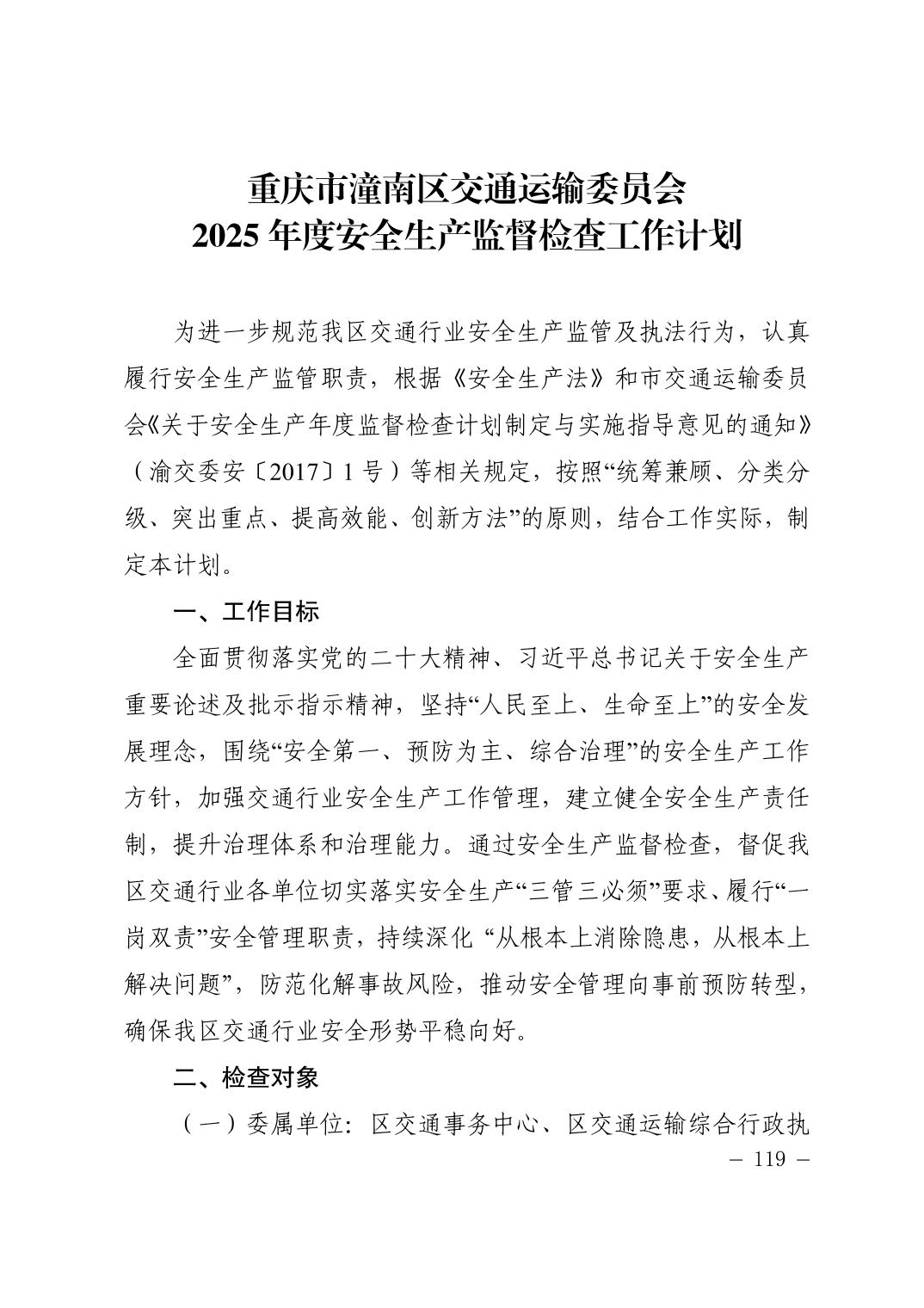 重庆市潼南区交通运输委员会
2025 年度安全生产监督检查工作计划

为进一步规范我区交通行业安全生产监管及执法行为，认真履行安全生产监管职责，根据《安全生产法》和市交通运输委员会《关于安全生产年度监督检查计划制定与实施指导意见的通知》（渝交委安〔2017〕1 号）等相关规定，按照“统筹兼顾、分类分级、突出重点、提高效能、创新方法”的原则，结合工作实际，制定本计划。

一、工作目标

全面贯彻落实党的二十大精神、习近平总书记关于安全生产重要论述及批示指示精神，坚持“人民至上、生命至上”的安全发展理念，围绕“安全第一、预防为主、综合治理”的安全生产工作方针，加强交通行业安全生产工作管理，建立健全安全生产责任制，提升治理体系和治理能力。通过安全生产监督检查，督促我区交通行业各单位切实落实安全生产“三管三必须”要求、履行“一岗双责”安全管理职责，持续深化 “从根本上消除隐患，从根本上解决问题”，防范化解事故风险，推动安全管理向事前预防转型，确保我区交通行业安全形势平稳向好。

二、检查对象

（一）委属单位：区交通事务中心、区交通运输综合行政执

— 119 —